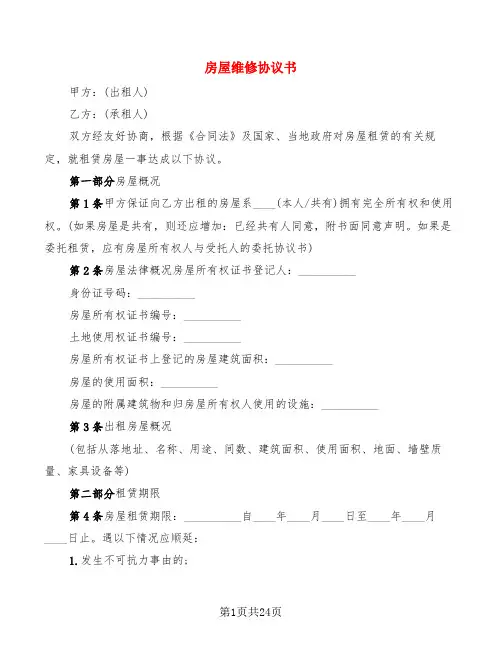 房屋维修协议书

甲方：(出租人)

乙方：(承租人)

双方经友好协商，根据《合同法》及国家、当地政府对房屋租赁的有关规定，就租赁房屋一事达成以下协议。

第一部分房屋概况

第1条甲方保证向乙方出租的房屋系____(本人/共有)拥有完全所有权和使用权。(如果房屋是共有，则还应增加：已经共有人同意，附书面同意声明。如果是委托租赁，应有房屋所有权人与受托人的委托协议书)

第2条房屋法律概况房屋所有权证书登记人：__________

身份证号码：__________

房屋所有权证书编号：__________

土地使用权证书编号：__________

房屋所有权证书上登记的房屋建筑面积：__________

房屋的使用面积：__________

房屋的附属建筑物和归房屋所有权人使用的设施：__________

第3条出租房屋概况

(包括从落地址、名称、用途、间数、建筑面积、使用面积、地面、墙壁质量、家具设备等)

第二部分租赁期限

第4条房屋租赁期限：__________自____年____月____日至____年____月____日止。遇以下情况应顺延：

1.发生不可抗力事由的；

第1页共24页